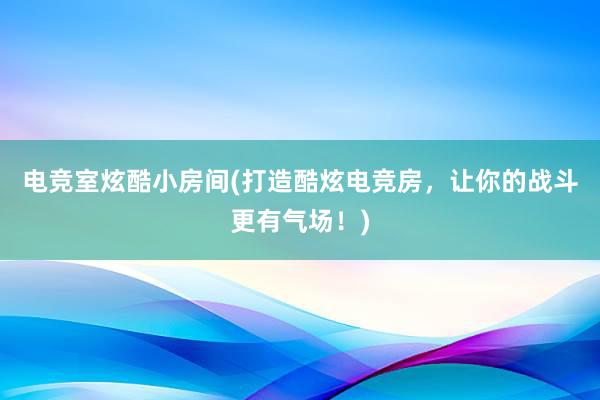 电竞室炫酷小房间(打造酷炫电竞房，让你的战斗更有气场！)